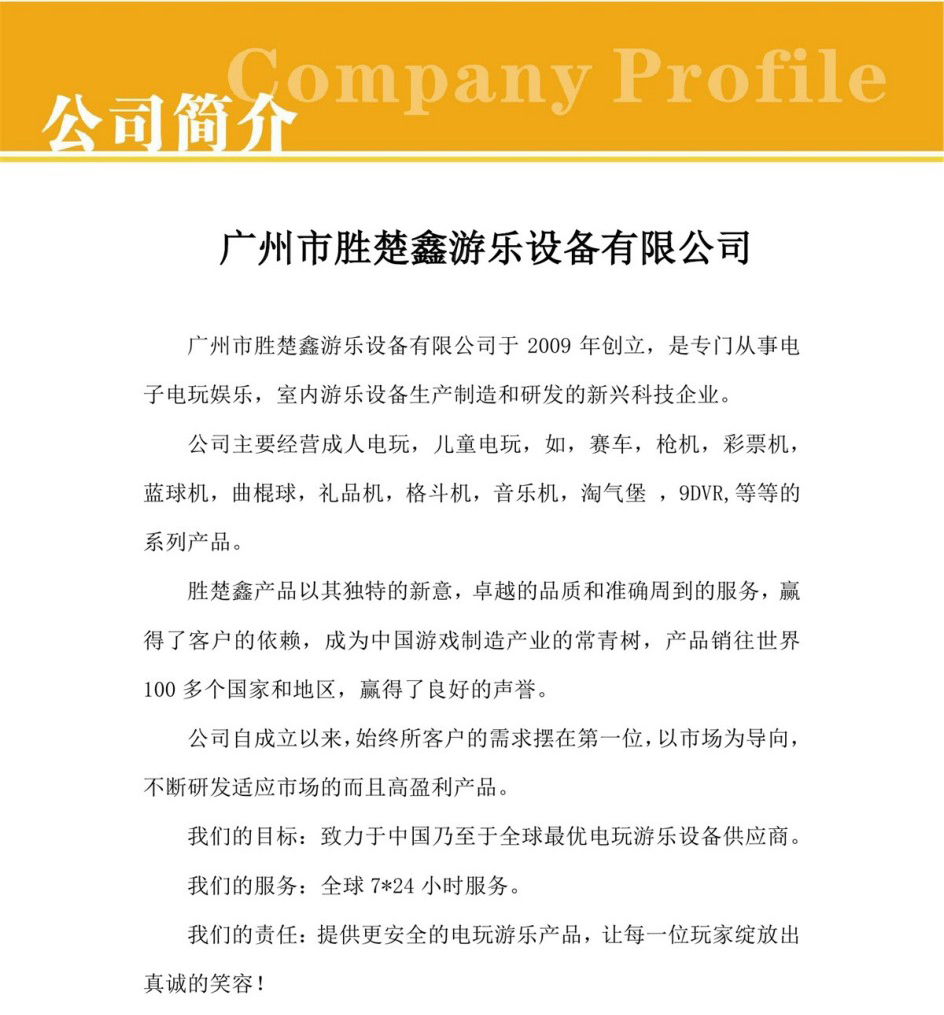 Company Profile
公司简介

广州市胜楚鑫游乐设备有限公司

广州市胜楚鑫游乐设备有限公司于 2009 年创立，是专门从事电子电玩娱乐，室内游乐设备生产制造和研发的新兴科技企业。

公司主要经营成人电玩，儿童电玩，如，赛车，枪机，彩票机，蓝球机，曲棍球，礼品机，格斗机，音乐机，淘气堡 ，9DVR,等等的系列产品。

胜楚鑫产品以其独特的新意，卓越的品质和准确周到的服务，赢得了客户的依赖，成为中国游戏制造产业的常青树，产品销往世界 100 多个国家和地区，赢得了良好的声誉。

公司自成立以来，始终所客户的需求摆在第一位，以市场为导向，不断研发适应市场的而且高盈利产品。

我们的目标：致力于中国乃至于全球最优电玩游乐设备供应商。

我们的服务：全球 7*24 小时服务。

我们的责任：提供更安全的电玩游乐产品，让每一位玩家绽放出真诚的笑容！